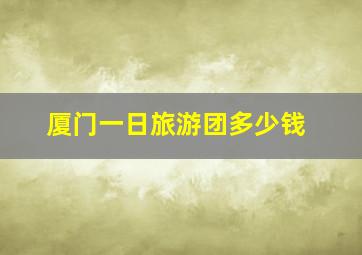 厦门一日旅游团多少钱